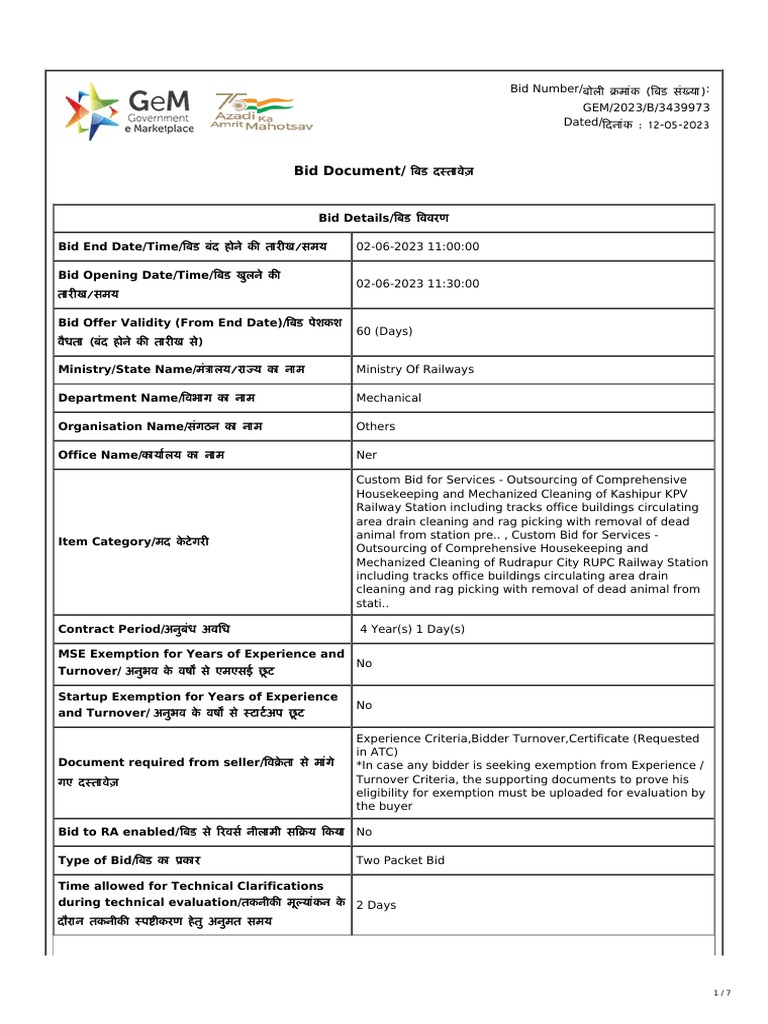 GeM
Government
e Marketplace

75
Azadi Ka
Amrit Mahotsav

Bid Number/बोली क्रमांक (बिड संख्या):
GEM/2023/B/3439973
Dated/दिनांक : 12-05-2023

Bid Document/ बिड दस्तावेज़

| Bid Details/बिड विवरण | |
|---|---|
| Bid End Date/Time/बिड बंद होने की तारीख/समय | 02-06-2023 11:00:00 |
| Bid Opening Date/Time/बिड खुलने की तारीख/समय | 02-06-2023 11:30:00 |
| Bid Offer Validity (From End Date)/बिड पेशकश वैधता (बंद होने की तारीख से) | 60 (Days) |
| Ministry/State Name/मंत्रालय/राज्य का नाम | Ministry Of Railways |
| Department Name/विभाग का नाम | Mechanical |
| Organisation Name/संगठन का नाम | Others |
| Office Name/कार्यालय का नाम | Ner |
| Item Category/मद केटेगरी | Custom Bid for Services - Outsourcing of Comprehensive Housekeeping and Mechanized Cleaning of Kashipur KPV Railway Station including tracks office buildings circulating area drain cleaning and rag picking with removal of dead animal from station pre.. , Custom Bid for Services - Outsourcing of Comprehensive Housekeeping and Mechanized Cleaning of Rudrapur City RUPC Railway Station including tracks office buildings circulating area drain cleaning and rag picking with removal of dead animal from stati.. |
| Contract Period/अनुबंध अवधि | 4 Year(s) 1 Day(s) |
| MSE Exemption for Years of Experience and Turnover/ अनुभव के वर्षों से एमएसई छूट | No |
| Startup Exemption for Years of Experience and Turnover/ अनुभव के वर्षों से स्टार्टअप छूट | No |
| Document required from seller/विक्रेता से मांगे गए दस्तावेज़ | Experience Criteria,Bidder Turnover,Certificate (Requested in ATC) *In case any bidder is seeking exemption from Experience / Turnover Criteria, the supporting documents to prove his eligibility for exemption must be uploaded for evaluation by the buyer |
| Bid to RA enabled/बिड से रिवर्स नीलामी सक्रिय किया | No |
| Type of Bid/बिड का प्रकार | Two Packet Bid |
| Time allowed for Technical Clarifications during technical evaluation/तकनीकी मूल्यांकन के दौरान तकनीकी स्पष्टीकरण हेतु अनुमत समय | 2 Days |

1 / 7